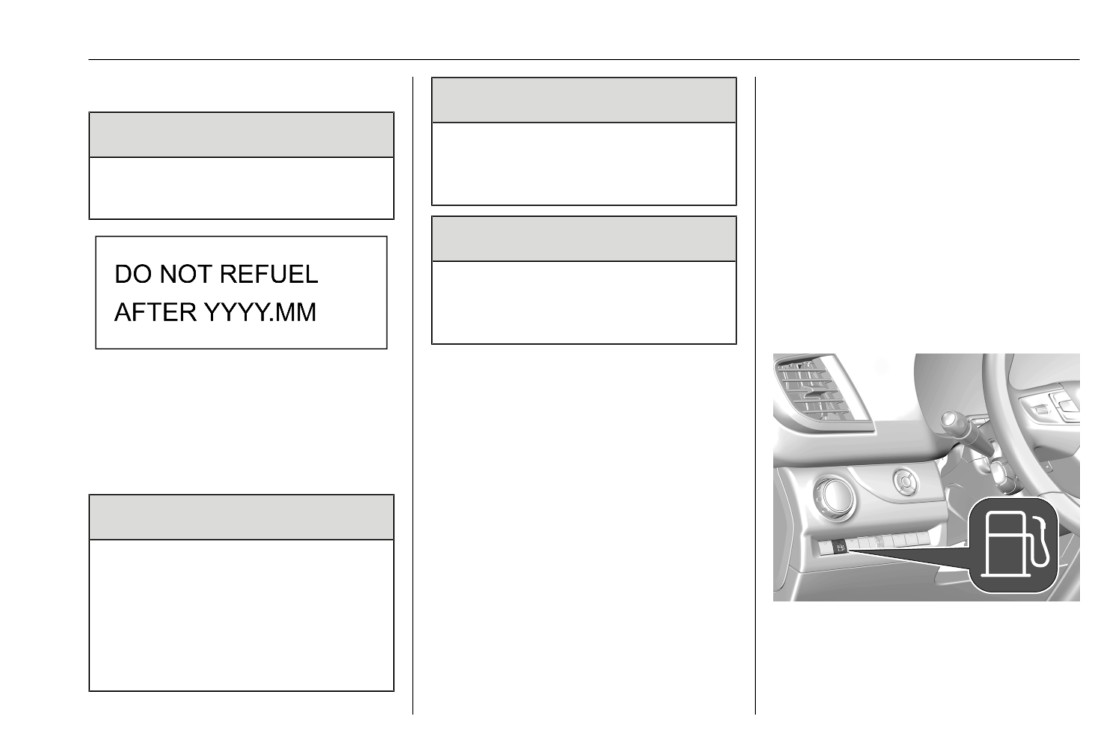 DO NOT REFUEL
AFTER YYYY.MM